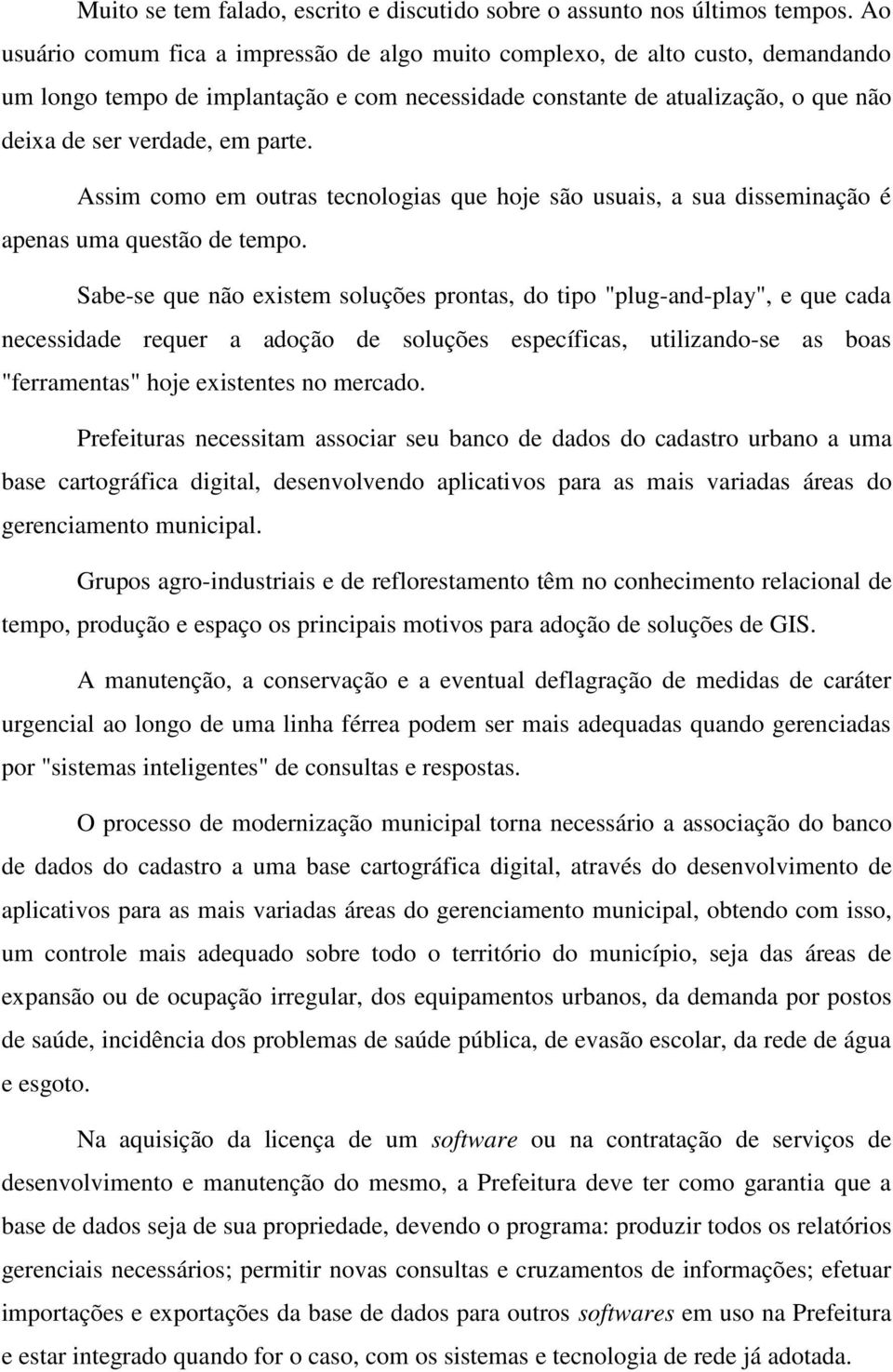 Muito se tem falado, escrito e discutido sobre o assunto nos últimos tempos. Ao usuário comum fica a impressão de algo muito complexo, de alto custo, demandando um longo tempo de implantação e com necessidade constante de atualização, o que não deixa de ser verdade, em parte.

Assim como em outras tecnologias que hoje são usuais, a sua disseminação é apenas uma questão de tempo.

Sabe-se que não existem soluções prontas, do tipo "plug-and-play", e que cada necessidade requer a adoção de soluções específicas, utilizando-se as boas "ferramentas" hoje existentes no mercado.

Prefeituras necessitam associar seu banco de dados do cadastro urbano a uma base cartográfica digital, desenvolvendo aplicativos para as mais variadas áreas do gerenciamento municipal.

Grupos agro-industriais e de reflorestamento têm no conhecimento relacional de tempo, produção e espaço os principais motivos para adoção de soluções de GIS.

A manutenção, a conservação e a eventual deflagração de medidas de caráter urgencial ao longo de uma linha férrea podem ser mais adequadas quando gerenciadas por "sistemas inteligentes" de consultas e respostas.

O processo de modernização municipal torna necessário a associação do banco de dados do cadastro a uma base cartográfica digital, através do desenvolvimento de aplicativos para as mais variadas áreas do gerenciamento municipal, obtendo com isso, um controle mais adequado sobre todo o território do município, seja das áreas de expansão ou de ocupação irregular, dos equipamentos urbanos, da demanda por postos de saúde, incidência dos problemas de saúde pública, de evasão escolar, da rede de água e esgoto.

Na aquisição da licença de um software ou na contratação de serviços de desenvolvimento e manutenção do mesmo, a Prefeitura deve ter como garantia que a base de dados seja de sua propriedade, devendo o programa: produzir todos os relatórios gerenciais necessários; permitir novas consultas e cruzamentos de informações; efetuar importações e exportações da base de dados para outros softwares em uso na Prefeitura e estar integrado quando for o caso, com os sistemas e tecnologia de rede já adotada.